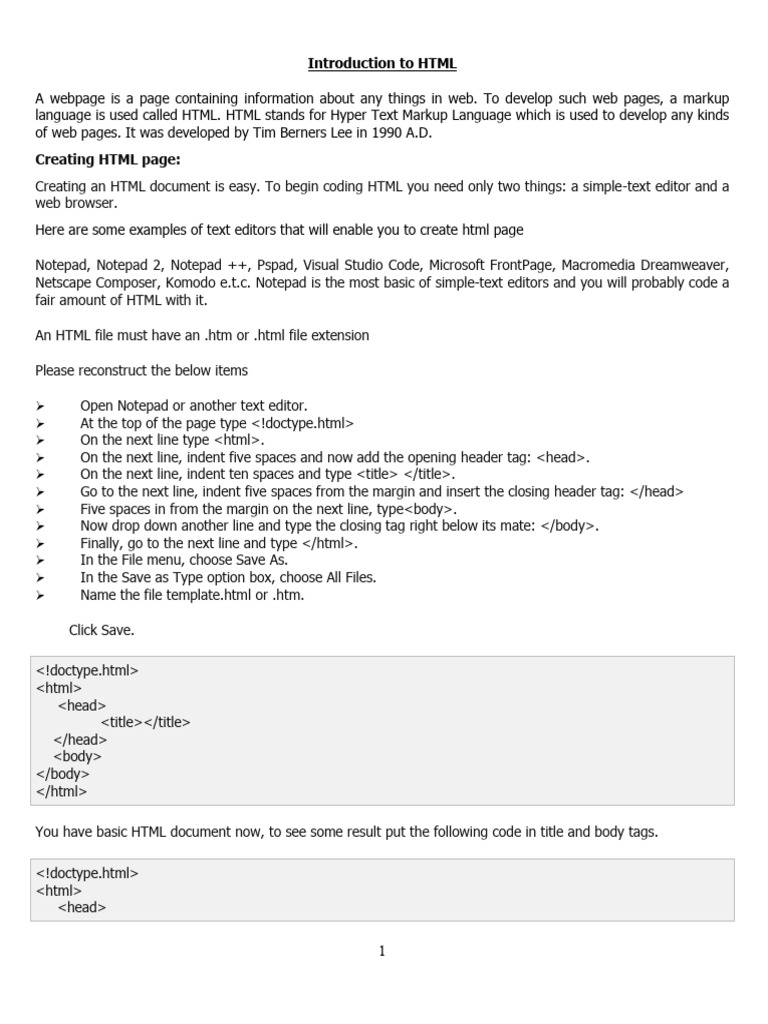 Introduction to HTML

A webpage is a page containing information about any things in web. To develop such web pages, a markup language is used called HTML. HTML stands for Hyper Text Markup Language which is used to develop any kinds of web pages. It was developed by Tim Berners Lee in 1990 A.D.

Creating HTML page:

Creating an HTML document is easy. To begin coding HTML you need only two things: a simple-text editor and a web browser.

Here are some examples of text editors that will enable you to create html page

Notepad, Notepad 2, Notepad ++, Pspad, Visual Studio Code, Microsoft FrontPage, Macromedia Dreamweaver, Netscape Composer, Komodo e.t.c. Notepad is the most basic of simple-text editors and you will probably code a fair amount of HTML with it.

An HTML file must have an .htm or .html file extension

Please reconstruct the below items

➢ Open Notepad or another text editor.
➢ At the top of the page type <!doctype.html>
➢ On the next line type <html>.
➢ On the next line, indent five spaces and now add the opening header tag: <head>.
➢ On the next line, indent ten spaces and type <title> </title>.
➢ Go to the next line, indent five spaces from the margin and insert the closing header tag: </head>
➢ Five spaces in from the margin on the next line, type<body>.
➢ Now drop down another line and type the closing tag right below its mate: </body>.
➢ Finally, go to the next line and type </html>.
➢ In the File menu, choose Save As.
➢ In the Save as Type option box, choose All Files.
➢ Name the file template.html or .htm.

Click Save.

<!doctype.html>
<html>
<head>
<title></title>
</head>
<body>
</body>
</html>

You have basic HTML document now, to see some result put the following code in title and body tags.

<!doctype.html>
<html>
<head>

1